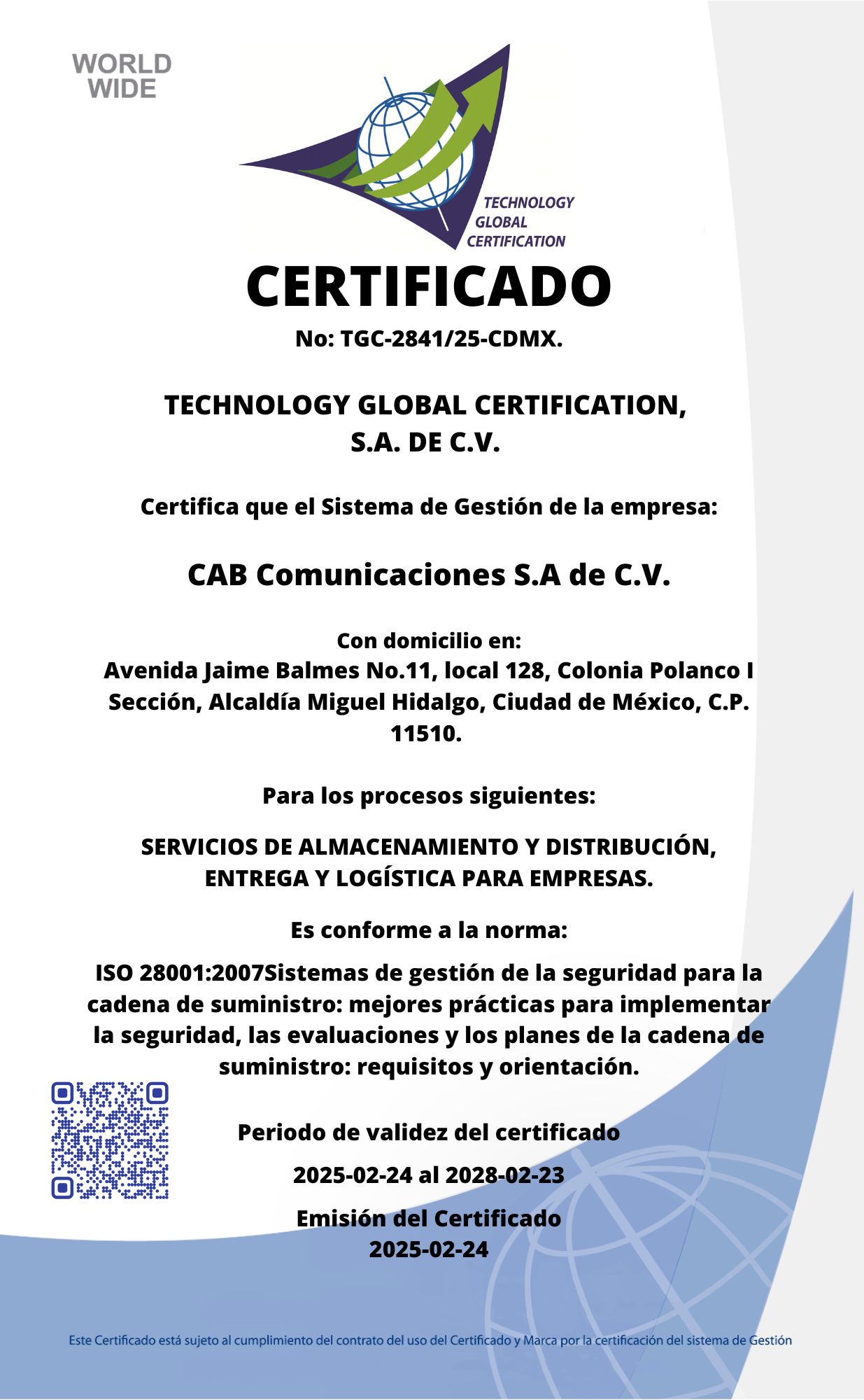 WORLD
WIDE

TECHNOLOGY
GLOBAL
CERTIFICATION

CERTIFICADO

No: TGC-2841/25-CDMX.

TECHNOLOGY GLOBAL CERTIFICATION, S.A. DE C.V.

Certifica que el Sistema de Gestión de la empresa:

CAB Comunicaciones S.A de C.V.

Con domicilio en:
Avenida Jaime Balmes No.11, local 128, Colonia Polanco I Sección, Alcaldía Miguel Hidalgo, Ciudad de México, C.P. 11510.

Para los procesos siguientes:

SERVICIOS DE ALMACENAMIENTO Y DISTRIBUCIÓN, ENTREGA Y LOGÍSTICA PARA EMPRESAS.

Es conforme a la norma:

ISO 28001:2007Sistemas de gestión de la seguridad para la cadena de suministro: mejores prácticas para implementar la seguridad, las evaluaciones y los planes de la cadena de suministro: requisitos y orientación.

Periodo de validez del certificado

2025-02-24 al 2028-02-23

Emisión del Certificado
2025-02-24

Este Certificado está sujeto al cumplimiento del contrato del uso del Certificado y Marca por la certificación del sistema de Gestión